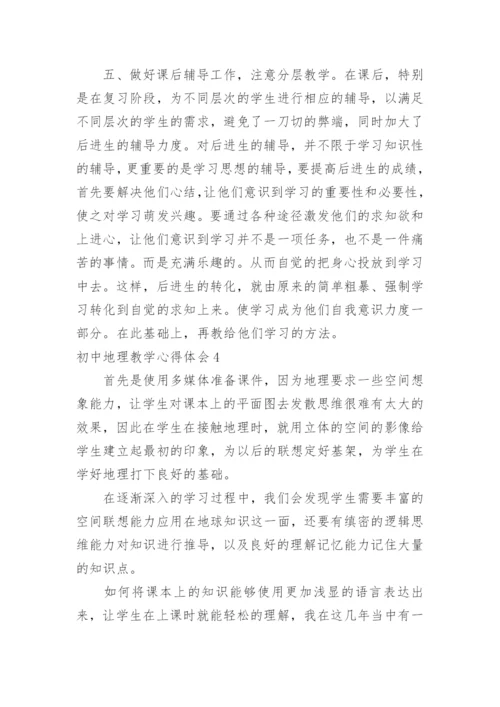 五、做好课后辅导工作，注意分层教学。在课后，特别是在复习阶段，为不同层次的学生进行相应的辅导，以满足不同层次的学生的需求，避免了一刀切的弊端，同时加大了后进生的辅导力度。对后进生的辅导，并不限于学习知识性的辅导，更重要的是学习思想的辅导，要提高后进生的成绩，首先要解决他们心结，让他们意识到学习的重要性和必要性，使之对学习萌发兴趣。要通过各种途径激发他们的求知欲和上进心，让他们意识到学习并不是一项任务，也不是一件痛苦的事情。而是充满乐趣的。从而自觉的把身心投放到学习中去。这样，后进生的转化，就由原来的简单粗暴、强制学习转化到自觉的求知上来。使学习成为他们自我意识力度一部分。在此基础上，再教给他们学习的方法。

初中地理教学心得体会4

首先是使用多媒体准备课件，因为地理要求一些空间想象能力，让学生对课本上的平面图去发散思维很难有太大的效果，因此在学生在接触地理时，就用立体的空间的影像给学生建立起最初的印象，为以后的联想定好基架，为学生在学好地理打下良好的基础。

在逐渐深入的学习过程中，我们会发现学生需要丰富的空间联想能力应用在地球知识这一面，还要有缜密的逻辑思维能力对知识进行推导，以及良好的理解记忆能力记住大量的知识点。

如何将课本上的知识能够使用更加浅显的语言表达出来，让学生在上课时就能轻松的理解，我在这几年当中有一